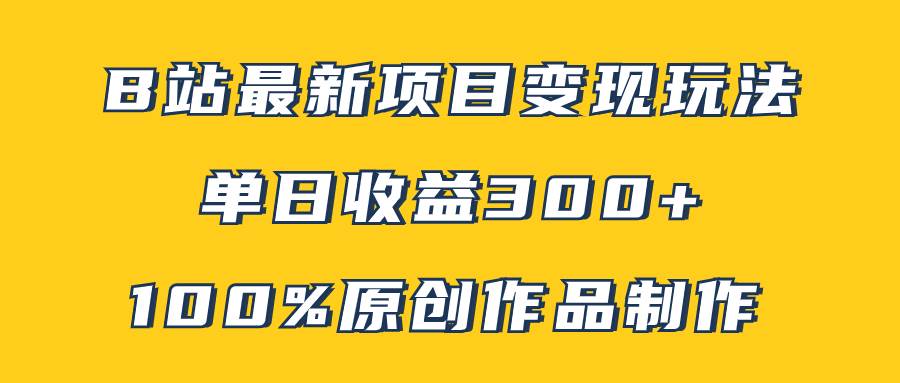 B站最新项目变现玩法

单日收益300+

100%原创作品制作